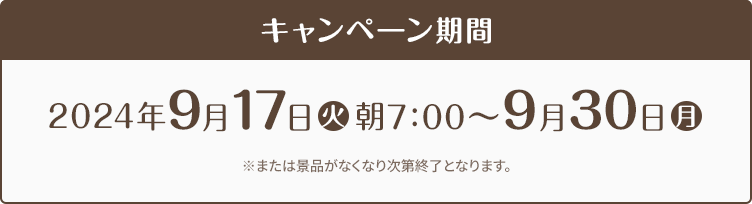 キャンペーン期間

2024年9月17日火朝7:00～9月30日月

※または景品がなくなり次第終了となります。